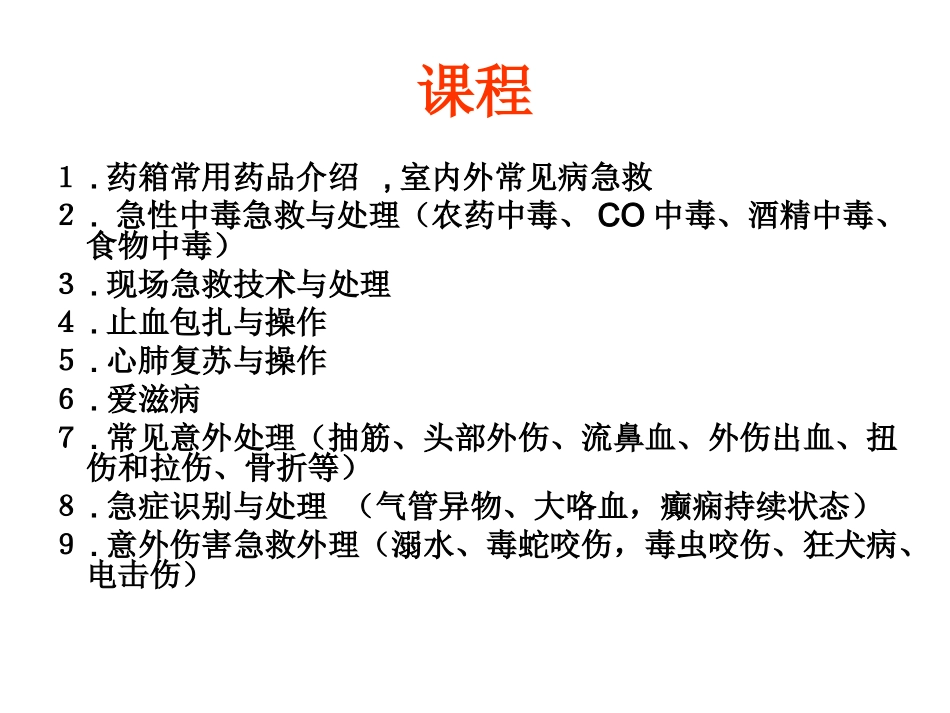 课程

1．药箱常用药品介绍 ，室内外常见病急救

2． 急性中毒急救与处理（农药中毒、 CO 中毒、酒精中毒、食物中毒）

3．现场急救技术与处理

4．止血包扎与操作

5．心肺复苏与操作

6．爱滋病

7．常见意外处理（抽筋、头部外伤、流鼻血、外伤出血、扭伤和拉伤、骨折等）

8．急症识别与处理 （气管异物、大咯血，癫痫持续状态）

9．意外伤害急救外理（溺水、毒蛇咬伤，毒虫咬伤、狂犬病、电击伤）